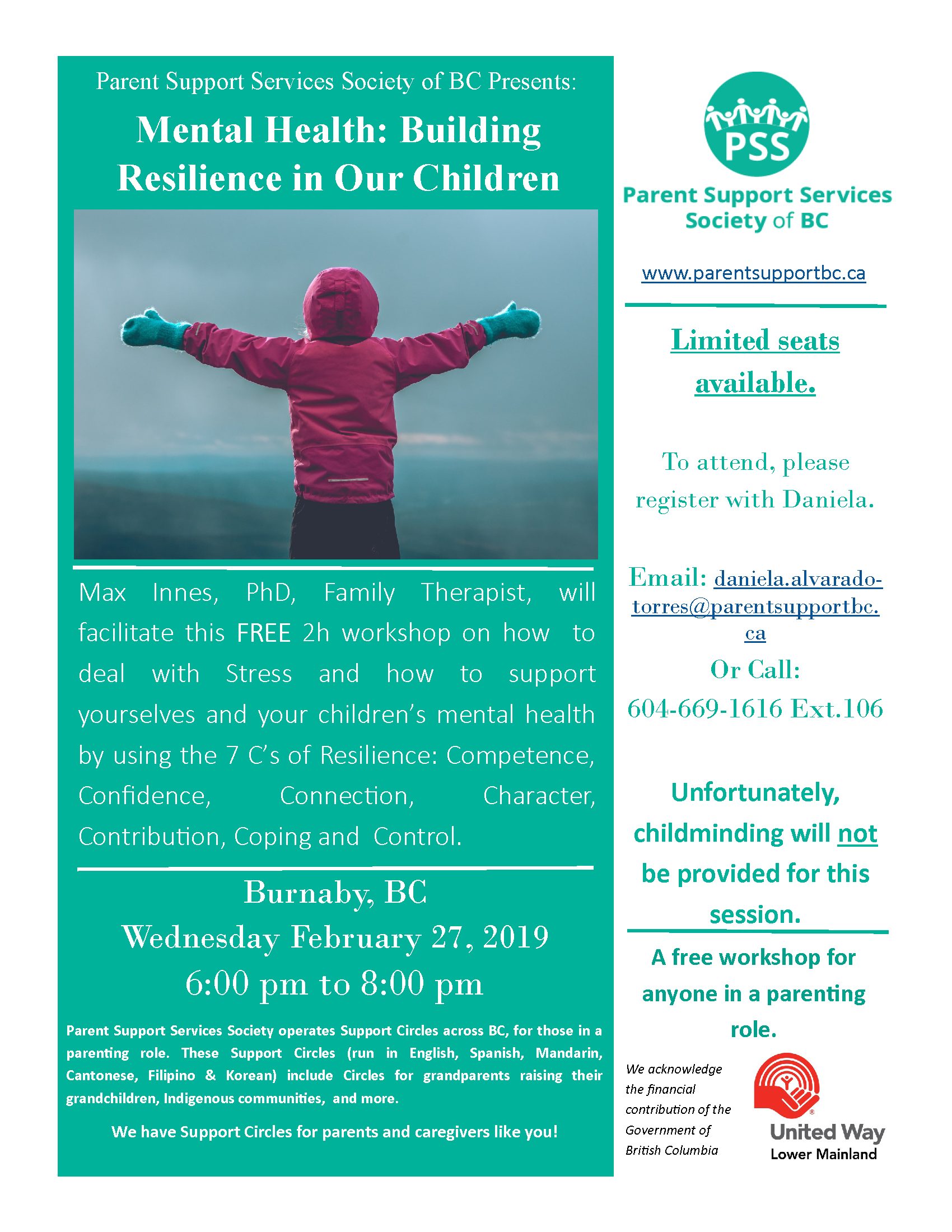 Parent Support Services Society of BC Presents:

Mental Health: Building Resilience in Our Children

Max Innes, PhD, Family Therapist, will facilitate this FREE 2h workshop on how to deal with Stress and how to support yourselves and your children's mental health by using the 7 C's of Resilience: Competence, Confidence, Connection, Character, Contribution, Coping and Control.

Burnaby, BC
Wednesday February 27, 2019
6:00 pm to 8:00 pm

Parent Support Services Society operates Support Circles across BC, for those in a parenting role. These Support Circles (run in English, Spanish, Mandarin, Cantonese, Filipino & Korean) include Circles for grandparents raising their grandchildren, Indigenous communities, and more.

We have Support Circles for parents and caregivers like you!

PSS
Parent Support Services Society of BC

www.parentsupportbc.ca

Limited seats available.

To attend, please register with Daniela.

Email: daniela.alvarado-torres@parentsupportbc.ca
Or Call:
604-669-1616 Ext.106

Unfortunately, childminding will not be provided for this session.

A free workshop for anyone in a parenting role.

We acknowledge the financial contribution of the Government of British Columbia

United Way Lower Mainland